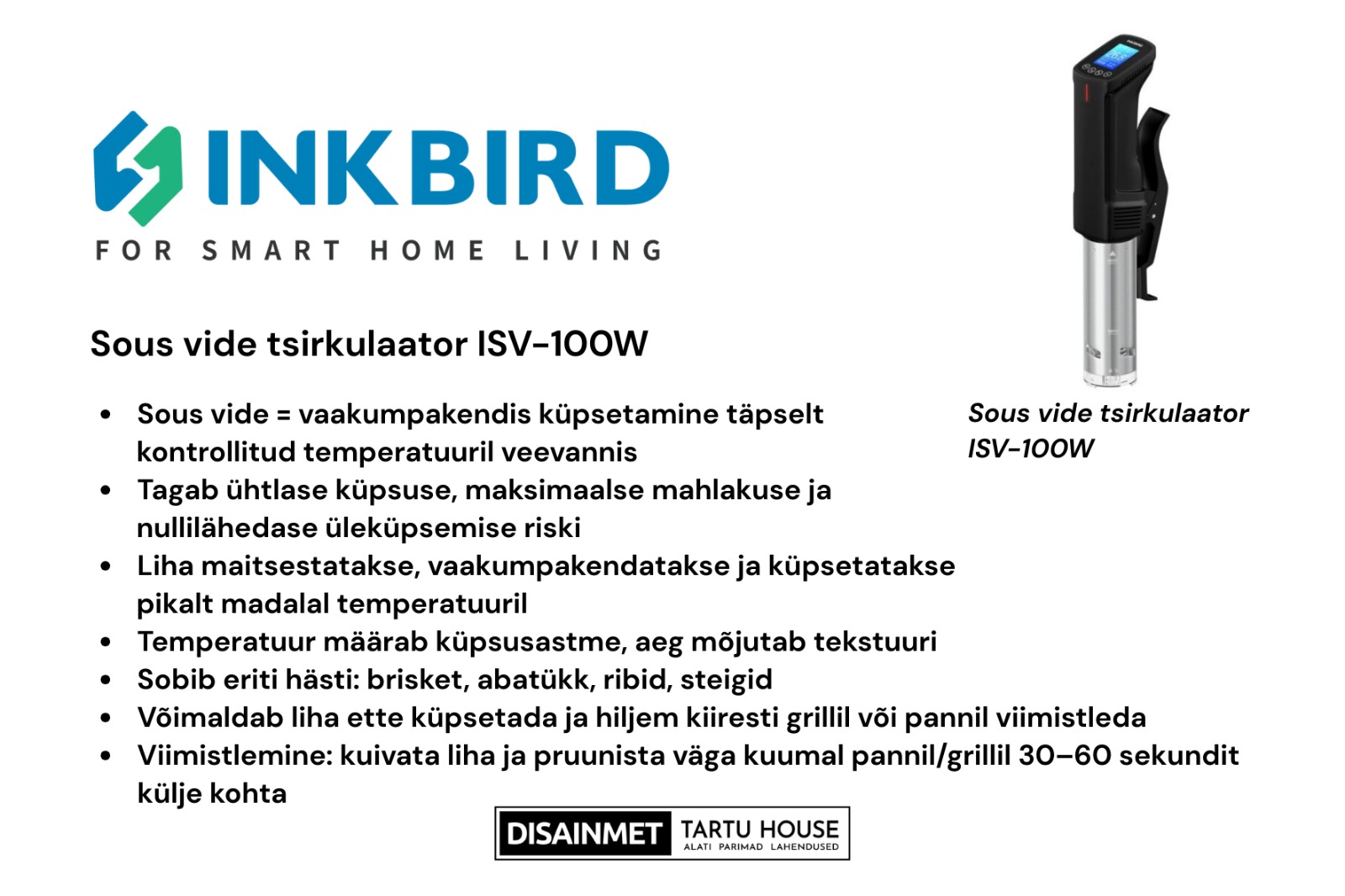 INKBIRD
FOR SMART HOME LIVING

Sous vide tsirkulaator ISV-100W

• Sous vide = vaakumpakendis küpsetamine täpselt kontrollitud temperatuuril veevannis
• Tagab ühtlase küpsuse, maksimaalse mahlakuse ja nullilähedase üleküpsemise riski
• Liha maitsestatakse, vaakumpakendatakse ja küpsetatakse pikalt madalal temperatuuril
• Temperatuur määrab küpsusastme, aeg mõjutab tekstuuri
• Sobib eriti hästi: brisket, abatükk, ribid, steigid
• Võimaldab liha ette küpsetada ja hiljem kiiresti grillil või pannil viimistleda
• Viimistlemine: kuivata liha ja pruunista väga kuumal pannil/grillil 30–60 sekundit külje kohta

Sous vide tsirkulaator ISV-100W

DISAINMET TARTU HOUSE
ALATI PARIMAD LAHENDUSED